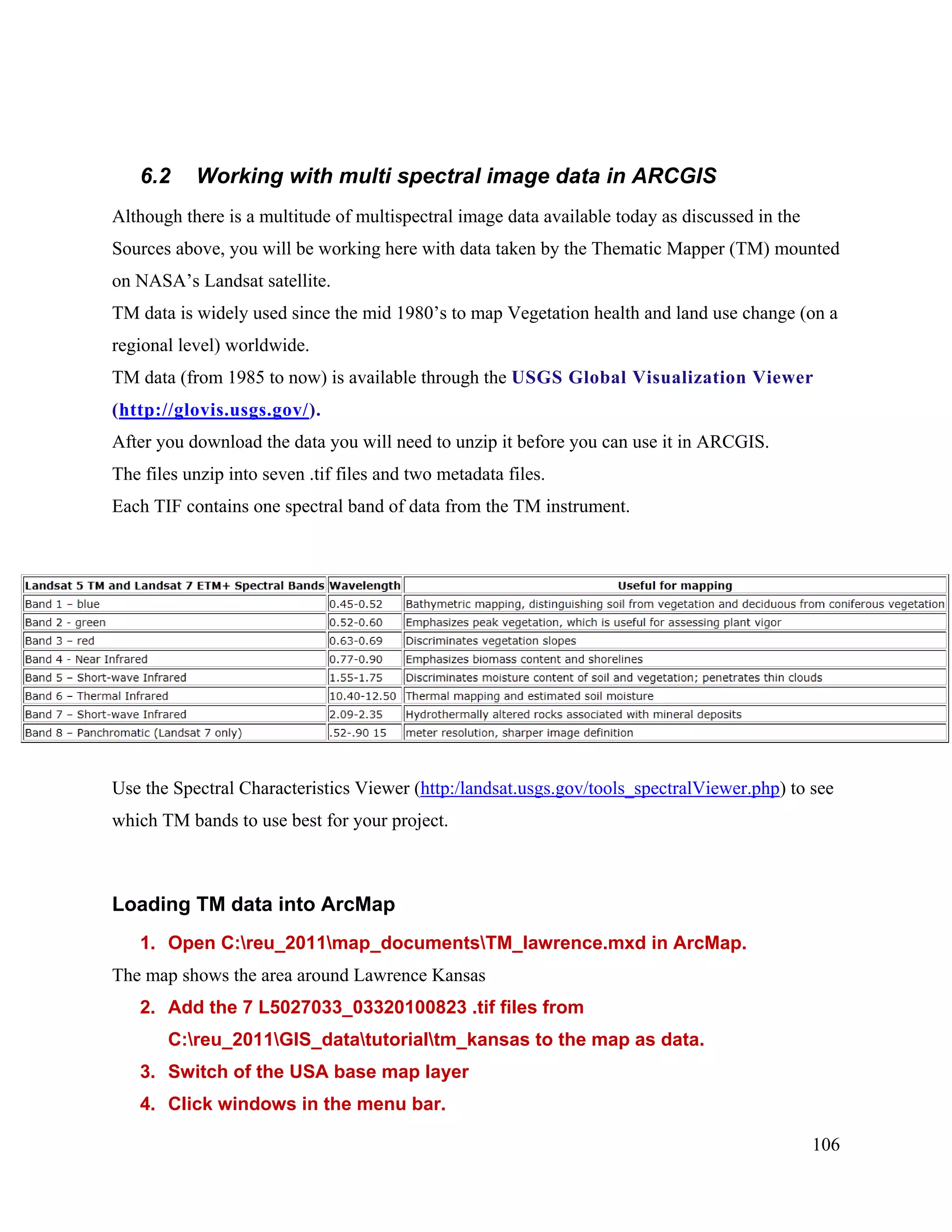 6.2 Working with multi spectral image data in ARCGIS

Although there is a multitude of multispectral image data available today as discussed in the Sources above, you will be working here with data taken by the Thematic Mapper (TM) mounted on NASA's Landsat satellite.

TM data is widely used since the mid 1980's to map Vegetation health and land use change (on a regional level) worldwide.

TM data (from 1985 to now) is available through the USGS Global Visualization Viewer (http://glovis.usgs.gov/).

After you download the data you will need to unzip it before you can use it in ARCGIS.

The files unzip into seven .tif files and two metadata files.

Each TIF contains one spectral band of data from the TM instrument.

| Landsat 5 TM and Landsat 7 ETM+ Spectral Bands | Wavelength | Useful for mapping |
|---|---|---|
| Band 1 – blue | 0.45-0.52 | Bathymetric mapping, distinguishing soil from vegetation and deciduous from coniferous vegetation |
| Band 2 - green | 0.52-0.60 | Emphasizes peak vegetation, which is useful for assessing plant vigor |
| Band 3 – red | 0.63-0.69 | Discriminates vegetation slopes |
| Band 4 - Near Infrared | 0.77-0.90 | Emphasizes biomass content and shorelines |
| Band 5 – Short-wave Infrared | 1.55-1.75 | Discriminates moisture content of soil and vegetation; penetrates thin clouds |
| Band 6 – Thermal Infrared | 10.40-12.50 | Thermal mapping and estimated soil moisture |
| Band 7 – Short-wave Infrared | 2.09-2.35 | Hydrothermally altered rocks associated with mineral deposits |
| Band 8 – Panchromatic (Landsat 7 only) | .52-.90 15 | meter resolution, sharper image definition |

Use the Spectral Characteristics Viewer (http:/landsat.usgs.gov/tools_spectralViewer.php) to see which TM bands to use best for your project.

Loading TM data into ArcMap

1. Open C:\reu_2011\map_documents\TM_lawrence.mxd in ArcMap.

The map shows the area around Lawrence Kansas

2. Add the 7 L5027033_03320100823 .tif files from C:\reu_2011\GIS_data\tutorial\tm_kansas to the map as data.
3. Switch of the USA base map layer
4. Click windows in the menu bar.

106